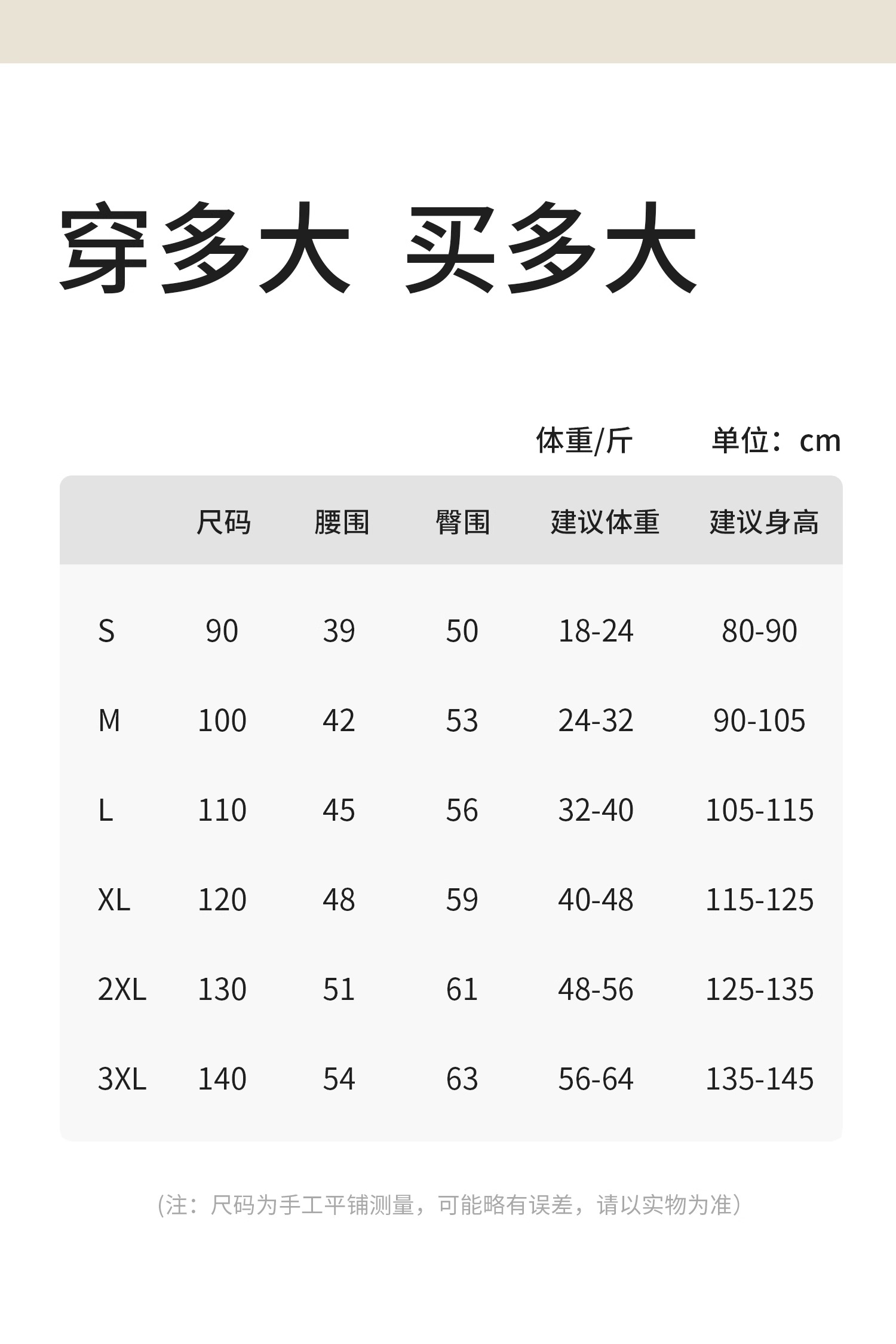 穿多大 买多大

体重/斤 单位：cm

|  | 尺码 | 腰围 | 臀围 | 建议体重 | 建议身高 |
|---|---|---|---|---|---|
| S | 90 | 39 | 50 | 18-24 | 80-90 |
| M | 100 | 42 | 53 | 24-32 | 90-105 |
| L | 110 | 45 | 56 | 32-40 | 105-115 |
| XL | 120 | 48 | 59 | 40-48 | 115-125 |
| 2XL | 130 | 51 | 61 | 48-56 | 125-135 |
| 3XL | 140 | 54 | 63 | 56-64 | 135-145 |

(注：尺码为手工平铺测量，可能略有误差，请以实物为准)